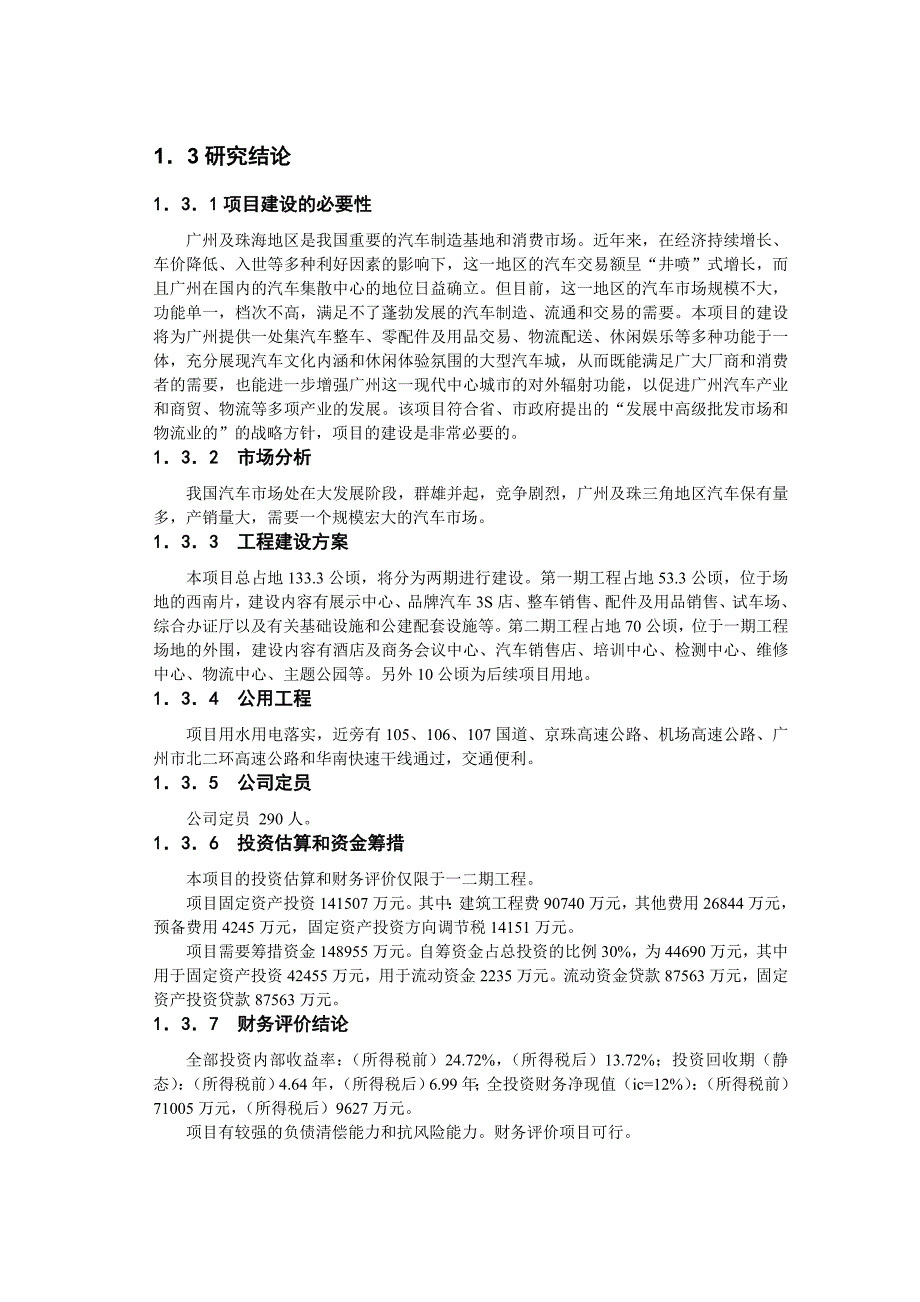 1．3 研究结论

1．3．1 项目建设的必要性

广州及珠海地区是我国重要的汽车制造基地和消费市场。近年来，在经济持续增长、车价降低、入世等多种利好因素的影响下，这一地区的汽车交易额呈“井喷”式增长，而且广州在国内的汽车集散中心的地位日益确立。但目前，这一地区的汽车市场规模不大，功能单一，档次不高，满足不了蓬勃发展的汽车制造、流通和交易的需要。本项目的建设将为广州提供一处集汽车整车、零配件及用品交易、物流配送、休闲娱乐等多种功能于一体，充分展现汽车文化内涵和休闲体验氛围的大型汽车城，从而既能满足广大厂商和消费者的需要，也能进一步增强广州这一现代中心城市的对外辐射功能，以促进广州汽车产业和商贸、物流等多项产业的发展。该项目符合省、市政府提出的“发展中高级批发市场和物流业的”的战略方针，项目的建设是非常必要的。

1．3．2 市场分析

我国汽车市场处在大发展阶段，群雄并起，竞争剧烈，广州及珠三角地区汽车保有量多，产销量大，需要一个规模宏大的汽车市场。

1．3．3 工程建设方案

本项目总占地 133.3 公顷，将分为两期进行建设。第一期工程占地 53.3 公顷，位于场地的西南片，建设内容有展示中心、品牌汽车 3S 店、整车销售、配件及用品销售、试车场、综合办证厅以及有关基础设施和公建配套设施等。第二期工程占地 70 公顷，位于一期工程场地的外围，建设内容有酒店及商务会议中心、汽车销售店、培训中心、检测中心、维修中心、物流中心、主题公园等。另外 10 公顷为后续项目用地。

1．3．4 公用工程

项目用水用电落实，近旁有 105、106、107 国道、京珠高速公路、机场高速公路、广州市北二环高速公路和华南快速干线通过，交通便利。

1．3．5 公司定员

公司定员 290 人。

1．3．6 投资估算和资金筹措

本项目的投资估算和财务评价仅限于一二期工程。

项目固定资产投资 141507 万元。其中：建筑工程费 90740 万元，其他费用 26844 万元，预备费用 4245 万元，固定资产投资方向调节税 14151 万元。

项目需要筹措资金 148955 万元。自筹资金占总投资的比例 30%，为 44690 万元，其中用于固定资产投资 42455 万元，用于流动资金 2235 万元。流动资金贷款 87563 万元，固定资产投资贷款 87563 万元。

1．3．7 财务评价结论

全部投资内部收益率：（所得税前）24.72%，（所得税后）13.72%；投资回收期（静态）：（所得税前）4.64 年，（所得税后）6.99 年；全投资财务净现值（ic=12%）：（所得税前）71005 万元，（所得税后）9627 万元。

项目有较强的负债清偿能力和抗风险能力。财务评价项目可行。